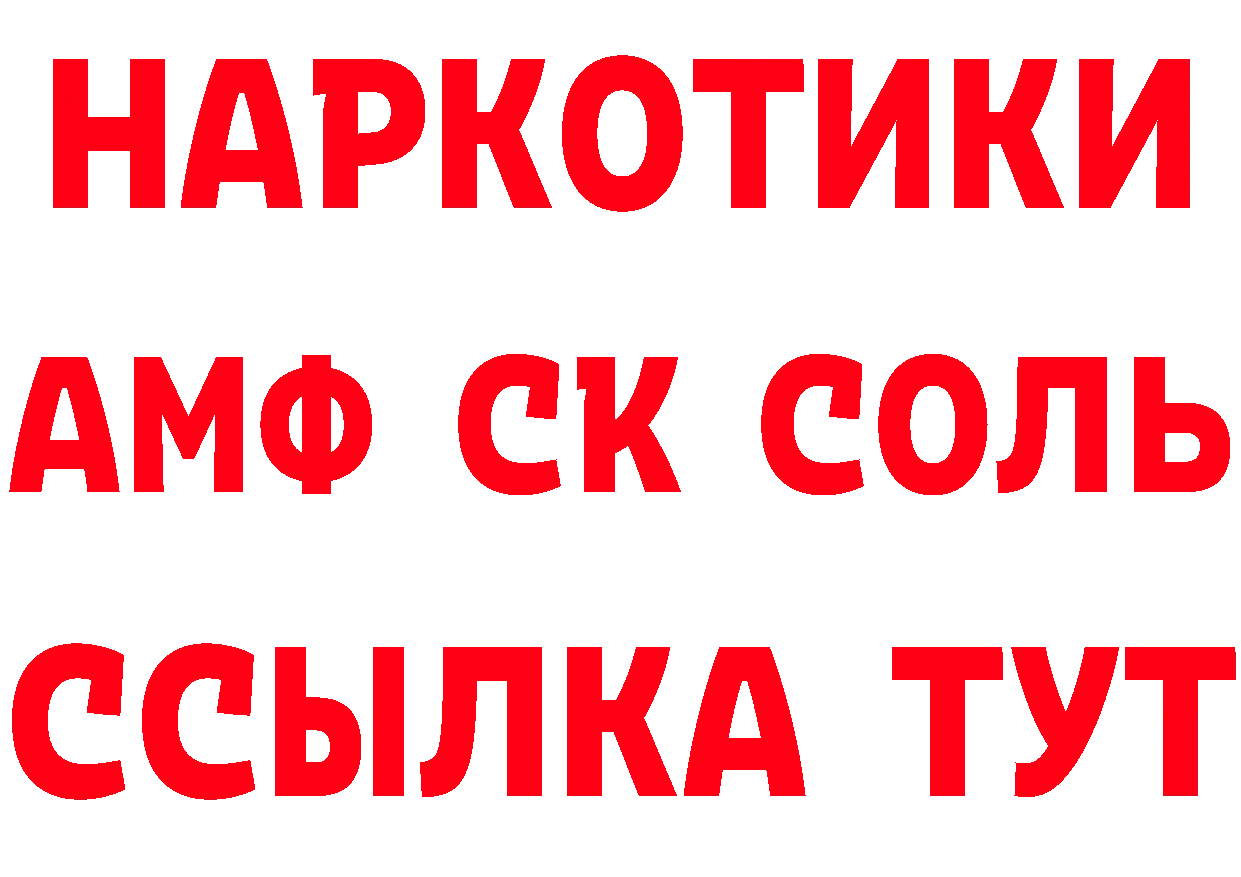 НАРКОТИКИ
АМФ СК СОЛЬ
ССЫЛКА ТУТ